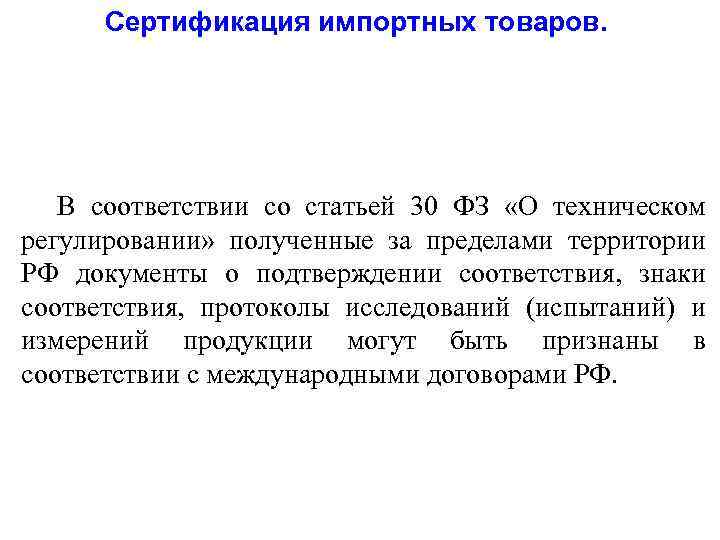 Сертификация импортных товаров.

В соответствии со статьей 30 ФЗ «О техническом регулировании» полученные за пределами территории РФ документы о подтверждении соответствия, знаки соответствия, протоколы исследований (испытаний) и измерений продукции могут быть признаны в соответствии с международными договорами РФ.